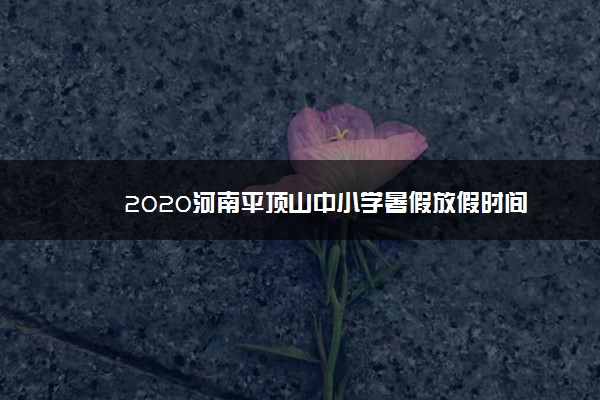 2020河南平顶山中小学暑假放假时间